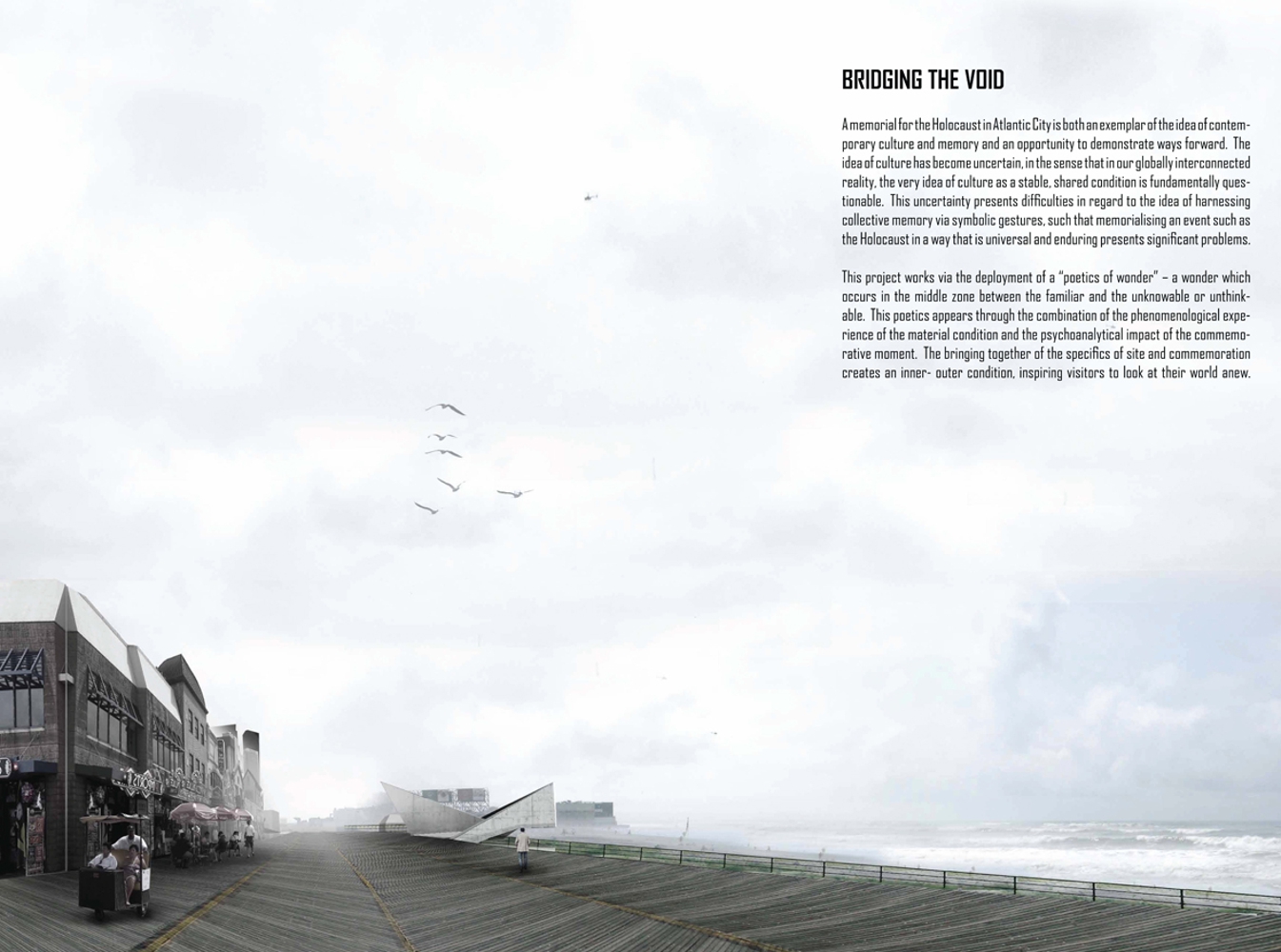 BRIDGING THE VOID

A memorial for the Holocaust in Atlantic City is both an exemplar of the idea of contemporary culture and memory and an opportunity to demonstrate ways forward. The idea of culture has become uncertain, in the sense that in our globally interconnected reality, the very idea of culture as a stable, shared condition is fundamentally questionable. This uncertainty presents difficulties in regard to the idea of harnessing collective memory via symbolic gestures, such that memorialising an event such as the Holocaust in a way that is universal and enduring presents significant problems.

This project works via the deployment of a "poetics of wonder" – a wonder which occurs in the middle zone between the familiar and the unknowable or unthinkable. This poetics appears through the combination of the phenomenological experience of the material condition and the psychoanalytical impact of the commemorative moment. The bringing together of the specifics of site and commemoration creates an inner- outer condition, inspiring visitors to look at their world anew.